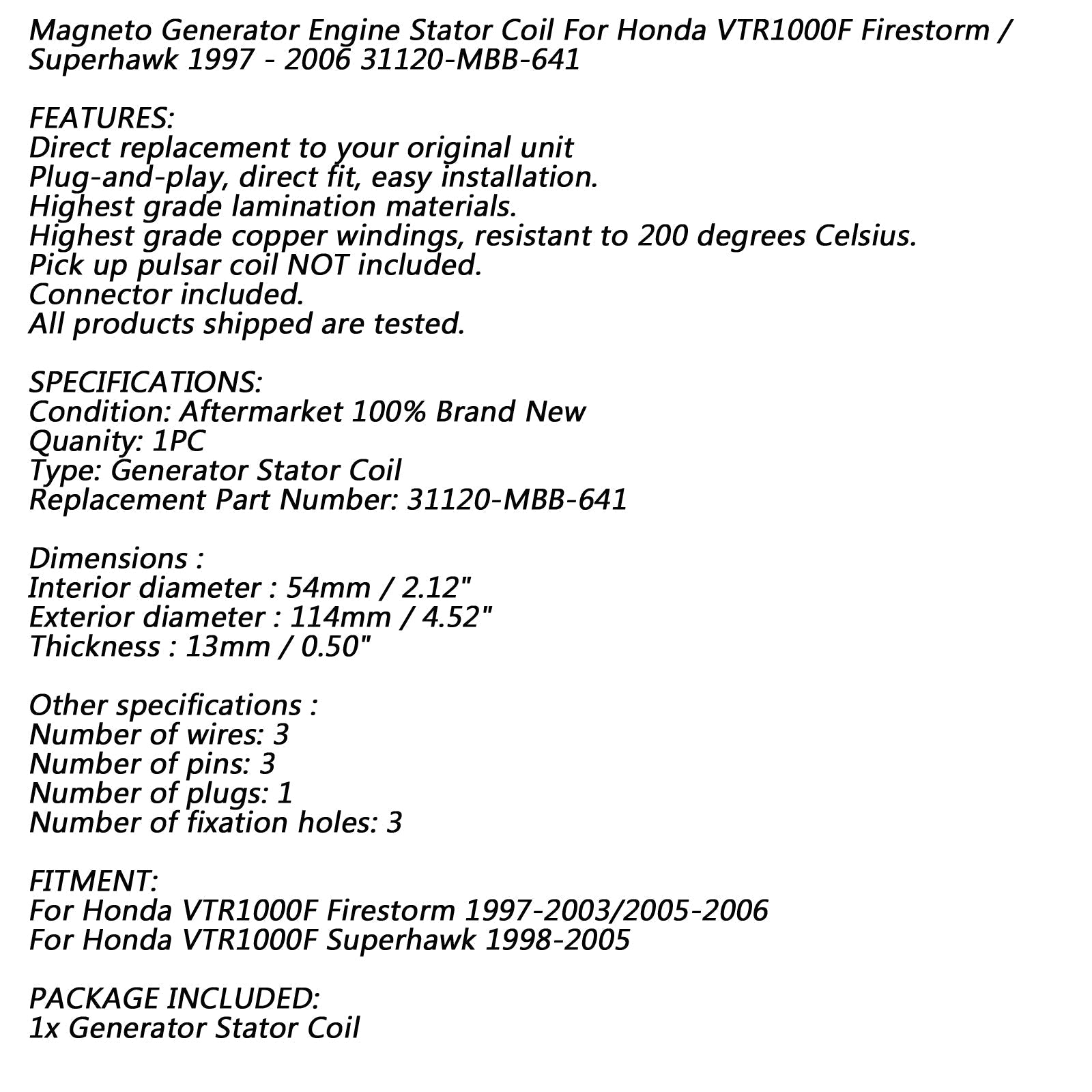 Magneto Generator Engine Stator Coil For Honda VTR1000F Firestorm / Superhawk 1997 - 2006 31120-MBB-641

FEATURES:
Direct replacement to your original unit
Plug-and-play, direct fit, easy installation.
Highest grade lamination materials.
Highest grade copper windings, resistant to 200 degrees Celsius.
Pick up pulsar coil NOT included.
Connector included.
All products shipped are tested.

SPECIFICATIONS:
Condition: Aftermarket 100% Brand New
Quanity: 1PC
Type: Generator Stator Coil
Replacement Part Number: 31120-MBB-641

Dimensions :
Interior diameter : 54mm / 2.12"
Exterior diameter : 114mm / 4.52"
Thickness : 13mm / 0.50"

Other specifications :
Number of wires: 3
Number of pins: 3
Number of plugs: 1
Number of fixation holes: 3

FITMENT:
For Honda VTR1000F Firestorm 1997-2003/2005-2006
For Honda VTR1000F Superhawk 1998-2005

PACKAGE INCLUDED:
1x Generator Stator Coil